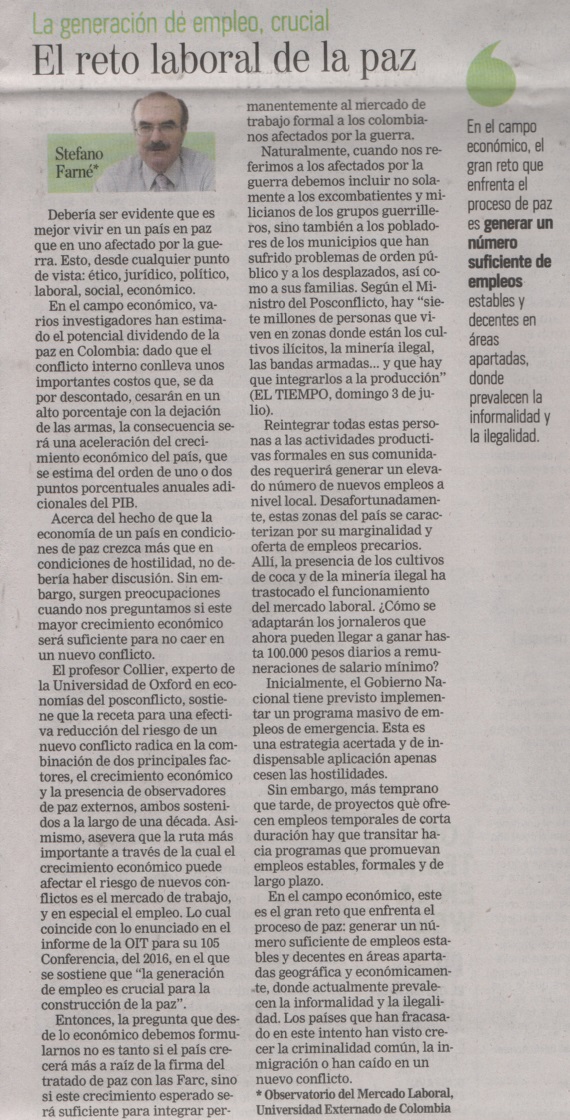 La generación de empleo, crucial

El reto laboral de la paz

Stefano Farné*

Debería ser evidente que es mejor vivir en un país en paz que en uno afectado por la guerra. Esto, desde cualquier punto de vista: ético, jurídico, político, laboral, social, económico.

En el campo económico, varios investigadores han estimado el potencial dividendo de la paz en Colombia: dado que el conflicto interno conlleva unos importantes costos que, se da por descontado, cesarán en un alto porcentaje con la dejación de las armas, la consecuencia será una aceleración del crecimiento económico del país, que se estima del orden de uno o dos puntos porcentuales anuales adicionales del PIB.

Acerca del hecho de que la economía de un país en condiciones de paz crezca más que en condiciones de hostilidad, no debería haber discusión. Sin embargo, surgen preocupaciones cuando nos preguntamos si este mayor crecimiento económico será suficiente para no caer en un nuevo conflicto.

El profesor Collier, experto de la Universidad de Oxford en economías del posconflicto, sostiene que la receta para una efectiva reducción del riesgo de un nuevo conflicto radica en la combinación de dos principales factores, el crecimiento económico y la presencia de observadores de paz externos, ambos sostenidos a la largo de una década. Asimismo, asevera que la ruta más importante a través de la cual el crecimiento económico puede afectar el riesgo de nuevos conflictos es el mercado de trabajo, y en especial el empleo. Lo cual coincide con lo enunciado en el informe de la OIT para su 105 Conferencia, del 2016, en el que se sostiene que "la generación de empleo es crucial para la construcción de la paz".

Entonces, la pregunta que desde lo económico debemos formularnos no es tanto si el país crecerá más a raíz de la firma del tratado de paz con las Farc, sino si este crecimiento esperado será suficiente para integrar permanentemente al mercado de trabajo formal a los colombianos afectados por la guerra.

Naturalmente, cuando nos referimos a los afectados por la guerra debemos incluir no solamente a los excombatientes y milicianos de los grupos guerrilleros, sino también a los pobladores de los municipios que han sufrido problemas de orden público y a los desplazados, así como a sus familias. Según el Ministro del Posconflicto, hay "siete millones de personas que viven en zonas donde están los cultivos ilícitos, la minería ilegal, las bandas armadas... y que hay que integrarlos a la producción" (EL TIEMPO, domingo 3 de julio).

Reintegrar todas estas personas a las actividades productivas formales en sus comunidades requerirá generar un elevado número de nuevos empleos a nivel local. Desafortunadamente, estas zonas del país se caracterizan por su marginalidad y oferta de empleos precarios. Allí, la presencia de los cultivos de coca y de la minería ilegal ha trastocado el funcionamiento del mercado laboral. ¿Cómo se adaptarán los jornaleros que ahora pueden llegar a ganar hasta 100.000 pesos diarios a remuneraciones de salario mínimo?

Inicialmente, el Gobierno Nacional tiene previsto implementar un programa masivo de empleos de emergencia. Esta es una estrategia acertada y de indispensable aplicación apenas cesen las hostilidades.

Sin embargo, más temprano que tarde, de proyectos què ofrecen empleos temporales de corta duración hay que transitar hacia programas que promuevan empleos estables, formales y de largo plazo.

En el campo económico, este es el gran reto que enfrenta el proceso de paz: generar un número suficiente de empleos estables y decentes en áreas apartadas geográfica y económicamente, donde actualmente prevalecen la informalidad y la ilegalidad. Los países que han fracasado en este intento han visto crecer la criminalidad común, la inmigración o han caído en un nuevo conflicto.

* Observatorio del Mercado Laboral, Universidad Externado de Colombia

En el campo económico, el gran reto que enfrenta el proceso de paz es generar un número suficiente de empleos estables y decentes en áreas apartadas, donde prevalecen la informalidad y la ilegalidad.